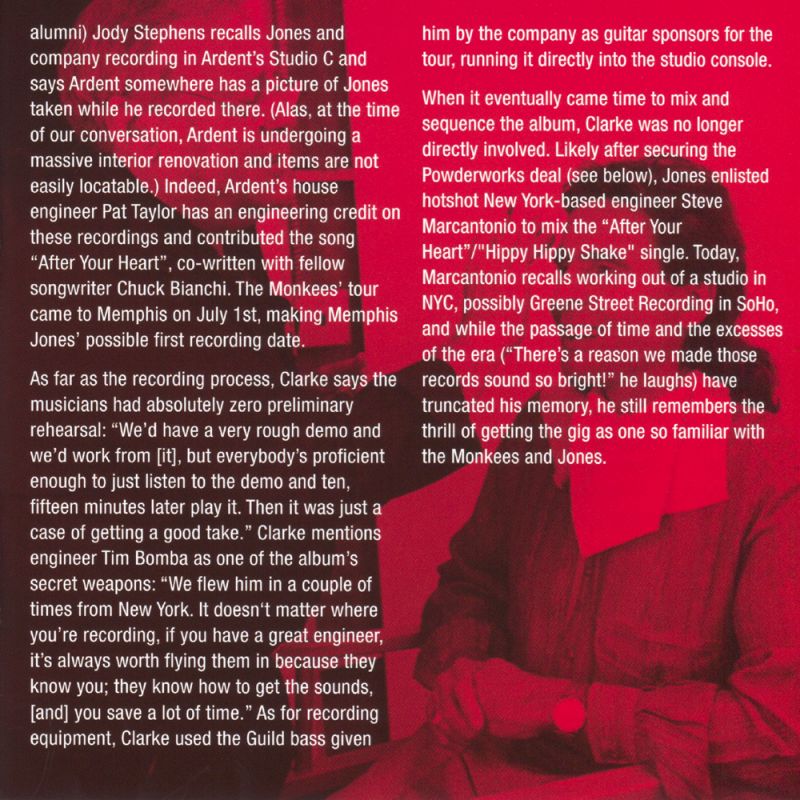 alumni) Jody Stephens recalls Jones and company recording in Ardent's Studio C and says Ardent somewhere has a picture of Jones taken while he recorded there. (Alas, at the time of our conversation, Ardent is undergoing a massive interior renovation and items are not easily locatable.) Indeed, Ardent's house engineer Pat Taylor has an engineering credit on these recordings and contributed the song "After Your Heart", co-written with fellow songwriter Chuck Bianchi. The Monkees' tour came to Memphis on July 1st, making Memphis Jones' possible first recording date.

As far as the recording process, Clarke says the musicians had absolutely zero preliminary rehearsal: "We'd have a very rough demo and we'd work from [it], but everybody's proficient enough to just listen to the demo and ten, fifteen minutes later play it. Then it was just a case of getting a good take." Clarke mentions engineer Tim Bomba as one of the album's secret weapons: "We flew him in a couple of times from New York. It doesn't matter where you're recording, if you have a great engineer, it's always worth flying them in because they know you; they know how to get the sounds, [and] you save a lot of time." As for recording equipment, Clarke used the Guild bass given him by the company as guitar sponsors for the tour, running it directly into the studio console.

When it eventually came time to mix and sequence the album, Clarke was no longer directly involved. Likely after securing the Powderworks deal (see below), Jones enlisted hotshot New York-based engineer Steve Marcantonio to mix the "After Your Heart"/"Hippy Hippy Shake" single. Today, Marcantonio recalls working out of a studio in NYC, possibly Greene Street Recording in SoHo, and while the passage of time and the excesses of the era ("There's a reason we made those records sound so bright!" he laughs) have truncated his memory, he still remembers the thrill of getting the gig as one so familiar with the Monkees and Jones.